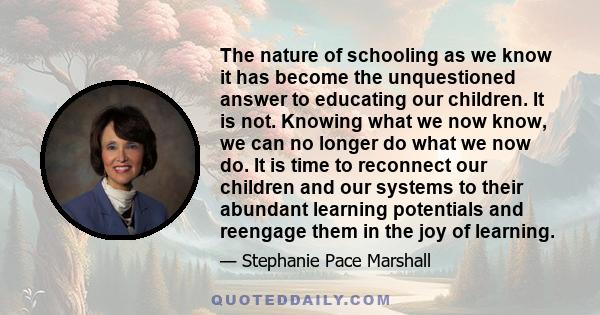 The nature of schooling as we know it has become the unquestioned answer to educating our children. It is not. Knowing what we now know, we can no longer do what we now do. It is time to reconnect our children and our systems to their abundant learning potentials and reengage them in the joy of learning.

— Stephanie Pace Marshall

QUOTEDDAILY.COM